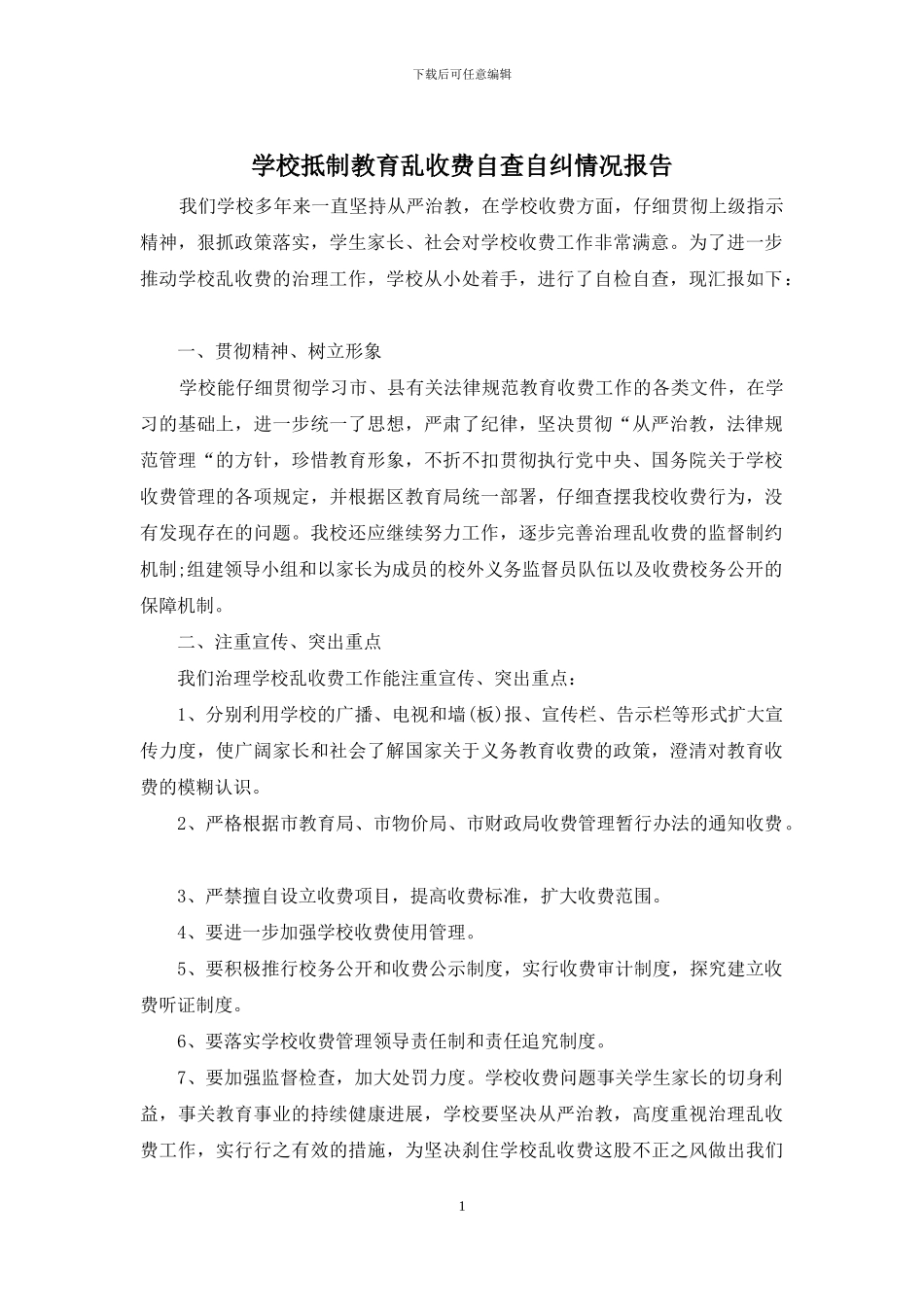 下载后可任意编辑

学校抵制教育乱收费自查自纠情况报告

我们学校多年来一直坚持从严治教，在学校收费方面，仔细贯彻上级指示精神，狠抓政策落实，学生家长、社会对学校收费工作非常满意。为了进一步推动学校乱收费的治理工作，学校从小处着手，进行了自检自查，现汇报如下：

一、贯彻精神、树立形象

学校能仔细贯彻学习市、县有关法律规范教育收费工作的各类文件，在学习的基础上，进一步统一了思想，严肃了纪律，坚决贯彻“从严治教，法律规范管理“的方针，珍惜教育形象，不折不扣贯彻执行党中央、国务院关于学校收费管理的各项规定，并根据区教育局统一部署，仔细查摆我校收费行为，没有发现存在的问题。我校还应继续努力工作，逐步完善治理乱收费的监督制约机制;组建领导小组和以家长为成员的校外义务监督员队伍以及收费校务公开的保障机制。

二、注重宣传、突出重点

我们治理学校乱收费工作能注重宣传、突出重点：

1、分别利用学校的广播、电视和墙(板)报、宣传栏、告示栏等形式扩大宣传力度，使广阔家长和社会了解国家关于义务教育收费的政策，澄清对教育收费的模糊认识。

2、严格根据市教育局、市物价局、市财政局收费管理暂行办法的通知收费。

3、严禁擅自设立收费项目，提高收费标准，扩大收费范围。

4、要进一步加强学校收费使用管理。

5、要积极推行校务公开和收费公示制度，实行收费审计制度，探究建立收费听证制度。

6、要落实学校收费管理领导责任制和责任追究制度。

7、要加强监督检查，加大处罚力度。学校收费问题事关学生家长的切身利益，事关教育事业的持续健康进展，学校要坚决从严治教，高度重视治理乱收费工作，实行行之有效的措施，为坚决刹住学校乱收费这股不正之风做出我们

1